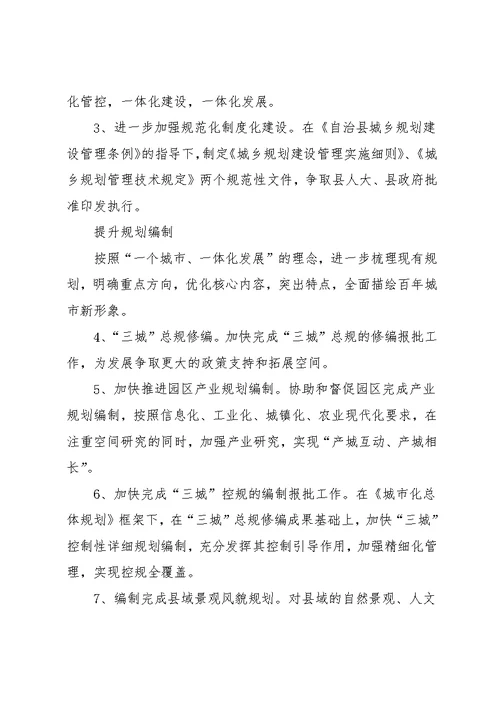 化管控，一体化建设，一体化发展。

3、进一步加强规范化制度化建设。在《自治县城乡规划建设管理条例》的指导下，制定《城乡规划建设管理实施细则》、《城乡规划管理技术规定》两个规范性文件，争取县人大、县政府批准印发执行。

提升规划编制

按照“一个城市、一体化发展”的理念，进一步梳理现有规划，明确重点方向，优化核心内容，突出特点，全面描绘百年城市新形象。

4、“三城”总规修编。加快完成“三城”总规的修编报批工作，为发展争取更大的政策支持和拓展空间。

5、加快推进园区产业规划编制。协助和督促园区完成产业规划编制，按照信息化、工业化、城镇化、农业现代化要求，在注重空间研究的同时，加强产业研究，实现“产城互动、产城相长”。

6、加快完成“三城”控规的编制报批工作。在《城市化总体规划》框架下，在“三城”总规修编成果基础上，加快“三城”控制性详细规划编制，充分发挥其控制引导作用，加强精细化管理，实现控规全覆盖。

7、编制完成县域景观风貌规划。对县域的自然景观、人文